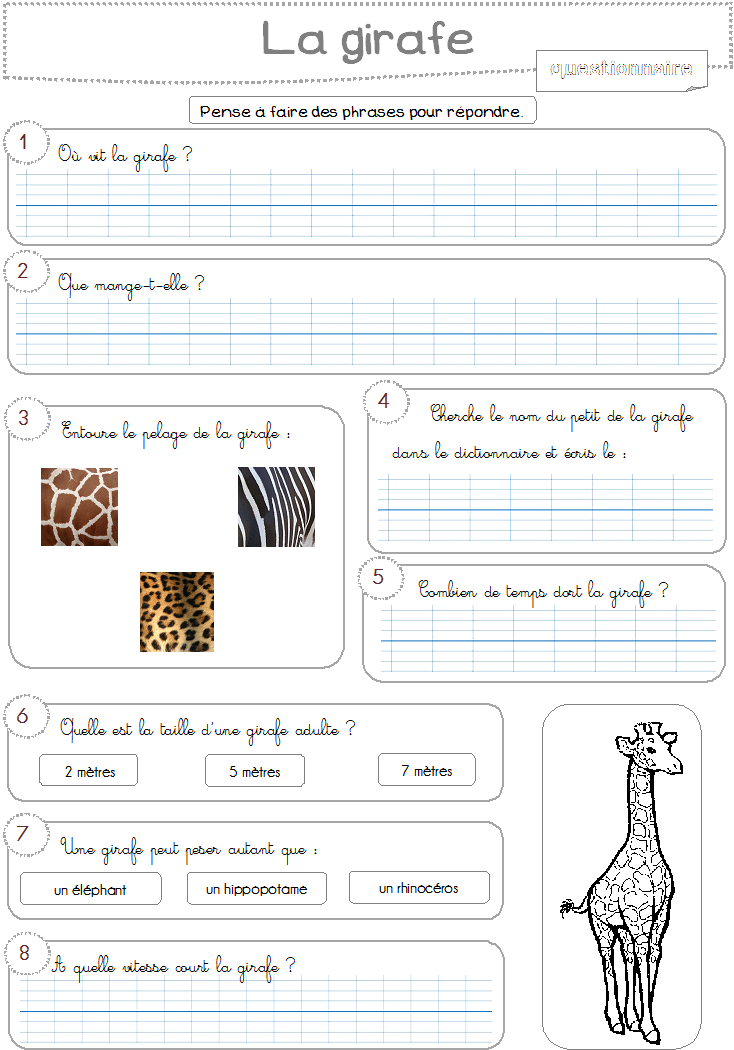 La girafe

questionnaire

Pense à faire des phrases pour répondre.

1 Où vit la girafe ?

2 Que mange-t-elle ?

3 Entoure le pelage de la girafe :

4 Cherche le nom du petit de la girafe dans le dictionnaire et écris le :

5 Combien de temps dort la girafe ?

6 Quelle est la taille d'une girafe adulte ?

2 mètres

5 mètres

7 mètres

7 Une girafe peut peser autant que :

un éléphant

un hippopotame

un rhinocéros

8 A quelle vitesse court la girafe ?